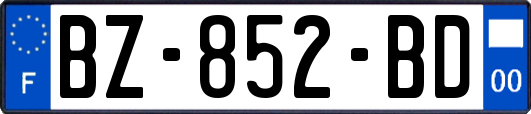 F
BZ-852-BD
00